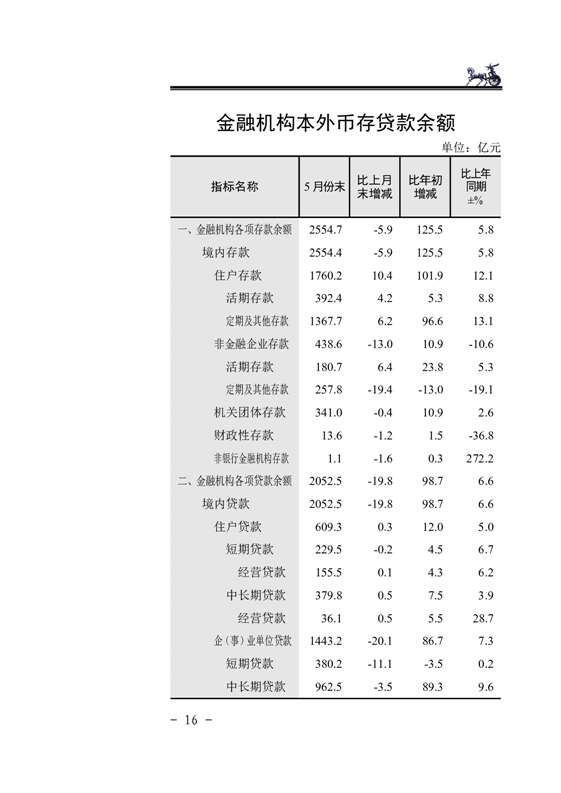 金融机构本外币存贷款余额

单位：亿元

| 指标名称 | 5月份末 | 比上月末增减 | 比年初增减 | 比上年同期±% |
|---|---|---|---|---|
| 一、金融机构各项存款余额 | 2554.7 | -5.9 | 125.5 | 5.8 |
| 境内存款 | 2554.4 | -5.9 | 125.5 | 5.8 |
| 住户存款 | 1760.2 | 10.4 | 101.9 | 12.1 |
| 活期存款 | 392.4 | 4.2 | 5.3 | 8.8 |
| 定期及其他存款 | 1367.7 | 6.2 | 96.6 | 13.1 |
| 非金融企业存款 | 438.6 | -13.0 | 10.9 | -10.6 |
| 活期存款 | 180.7 | 6.4 | 23.8 | 5.3 |
| 定期及其他存款 | 257.8 | -19.4 | -13.0 | -19.1 |
| 机关团体存款 | 341.0 | -0.4 | 10.9 | 2.6 |
| 财政性存款 | 13.6 | -1.2 | 1.5 | -36.8 |
| 非银行金融机构存款 | 1.1 | -1.6 | 0.3 | 272.2 |
| 二、金融机构各项贷款余额 | 2052.5 | -19.8 | 98.7 | 6.6 |
| 境内贷款 | 2052.5 | -19.8 | 98.7 | 6.6 |
| 住户贷款 | 609.3 | 0.3 | 12.0 | 5.0 |
| 短期贷款 | 229.5 | -0.2 | 4.5 | 6.7 |
| 经营贷款 | 155.5 | 0.1 | 4.3 | 6.2 |
| 中长期贷款 | 379.8 | 0.5 | 7.5 | 3.9 |
| 经营贷款 | 36.1 | 0.5 | 5.5 | 28.7 |
| 企（事）业单位贷款 | 1443.2 | -20.1 | 86.7 | 7.3 |
| 短期贷款 | 380.2 | -11.1 | -3.5 | 0.2 |
| 中长期贷款 | 962.5 | -3.5 | 89.3 | 9.6 |

- 16 -